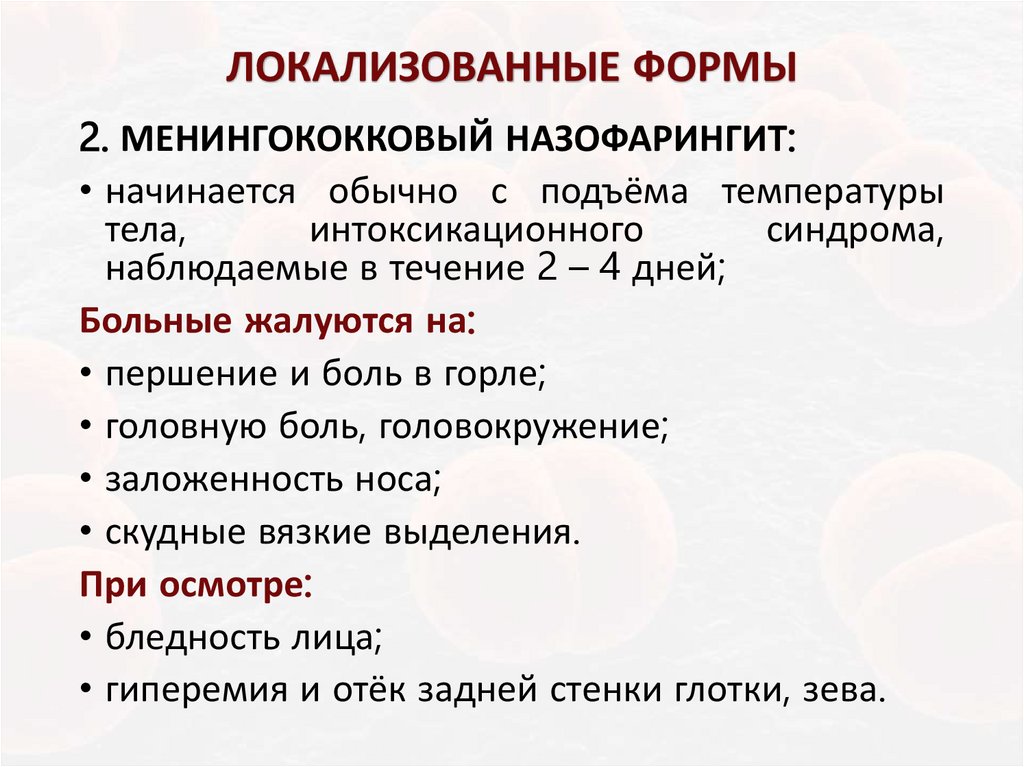 ЛОКАЛИЗОВАННЫЕ ФОРМЫ

2. МЕНИНГОКОККОВЫЙ НАЗОФАРИНГИТ:

• начинается обычно с подъёма температуры тела, интоксикационного синдрома, наблюдаемые в течение 2 – 4 дней;

Больные жалуются на:

• першение и боль в горле;

• головную боль, головокружение;

• заложенность носа;

• скудные вязкие выделения.

При осмотре:

• бледность лица;

• гиперемия и отёк задней стенки глотки, зева.